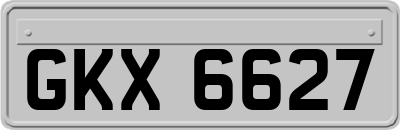 GKX 6627